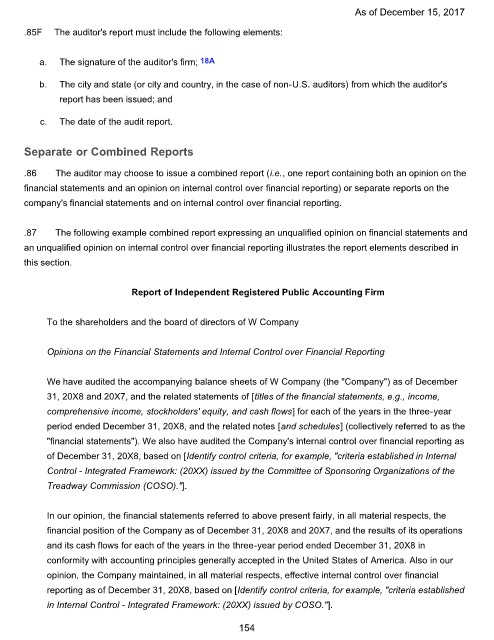 As of December 15, 2017

.85F The auditor's report must include the following elements:

a. The signature of the auditor's firm; 18A

b. The city and state (or city and country, in the case of non-U.S. auditors) from which the auditor's report has been issued; and

c. The date of the audit report.

Separate or Combined Reports

.86 The auditor may choose to issue a combined report (i.e., one report containing both an opinion on the financial statements and an opinion on internal control over financial reporting) or separate reports on the company's financial statements and on internal control over financial reporting.

.87 The following example combined report expressing an unqualified opinion on financial statements and an unqualified opinion on internal control over financial reporting illustrates the report elements described in this section.

Report of Independent Registered Public Accounting Firm

To the shareholders and the board of directors of W Company

Opinions on the Financial Statements and Internal Control over Financial Reporting

We have audited the accompanying balance sheets of W Company (the "Company") as of December 31, 20X8 and 20X7, and the related statements of [titles of the financial statements, e.g., income, comprehensive income, stockholders' equity, and cash flows] for each of the years in the three-year period ended December 31, 20X8, and the related notes [and schedules] (collectively referred to as the "financial statements"). We also have audited the Company's internal control over financial reporting as of December 31, 20X8, based on [Identify control criteria, for example, "criteria established in Internal Control - Integrated Framework: (20XX) issued by the Committee of Sponsoring Organizations of the Treadway Commission (COSO)."].

In our opinion, the financial statements referred to above present fairly, in all material respects, the financial position of the Company as of December 31, 20X8 and 20X7, and the results of its operations and its cash flows for each of the years in the three-year period ended December 31, 20X8 in conformity with accounting principles generally accepted in the United States of America. Also in our opinion, the Company maintained, in all material respects, effective internal control over financial reporting as of December 31, 20X8, based on [Identify control criteria, for example, "criteria established in Internal Control - Integrated Framework: (20XX) issued by COSO."].

154